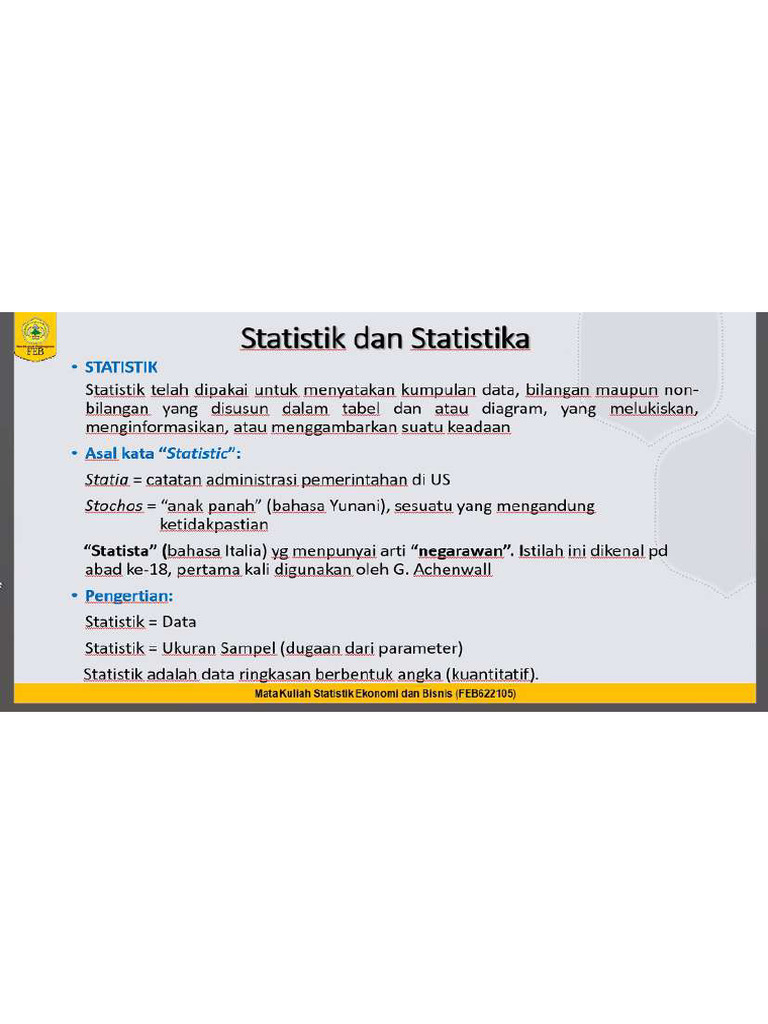 FEB

Statistik dan Statistika

• STATISTIK

Statistik telah dipakai untuk menyatakan kumpulan data, bilangan maupun non-bilangan yang disusun dalam tabel dan atau diagram, yang melukiskan, menginformasikan, atau menggambarkan suatu keadaan

• Asal kata "Statistic":

Statia = catatan administrasi pemerintahan di US

Stochos = "anak panah" (bahasa Yunani), sesuatu yang mengandung ketidakpastian

"Statista" (bahasa Italia) yg menpunyai arti "negarawan". Istilah ini dikenal pd abad ke-18, pertama kali digunakan oleh G. Achenwall

• Pengertian:

Statistik = Data

Statistik = Ukuran Sampel (dugaan dari parameter)

Statistik adalah data ringkasan berbentuk angka (kuantitatif).

Mata Kuliah Statistik Ekonomi dan Bisnis (FEB622105)